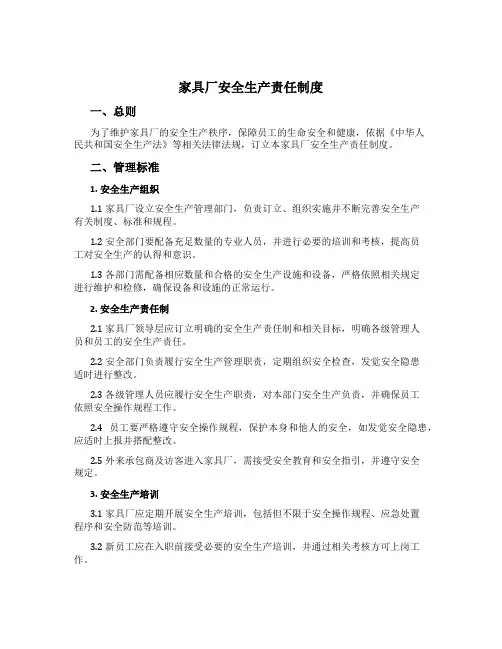 家具厂安全生产责任制度

一、总则

为了维护家具厂的安全生产秩序，保障员工的生命安全和健康，依据《中华人民共和国安全生产法》等相关法律法规，订立本家具厂安全生产责任制度。

二、管理标准

1. 安全生产组织

1.1 家具厂设立安全生产管理部门，负责订立、组织实施并不断完善安全生产有关制度、标准和规程。

1.2 安全部门要配备充足数量的专业人员，并进行必要的培训和考核，提高员工对安全生产的认得和意识。

1.3 各部门需配备相应数量和合格的安全生产设施和设备，严格依照相关规定进行维护和检修，确保设备和设施的正常运行。

2. 安全生产责任制

2.1 家具厂领导层应订立明确的安全生产责任制和相关目标，明确各级管理人员和员工的安全生产责任。

2.2 安全部门负责履行安全生产管理职责，定期组织安全检查，发觉安全隐患适时进行整改。

2.3 各级管理人员应履行安全生产职责，对本部门安全生产负责，并确保员工依照安全操作规程工作。

2.4 员工要严格遵守安全操作规程，保护本身和他人的安全，如发觉安全隐患，应适时上报并搭配整改。

2.5 外来承包商及访客进入家具厂，需接受安全教育和安全指引，并遵守安全规定。

3. 安全生产培训

3.1 家具厂应定期开展安全生产培训，包括但不限于安全操作规程、应急处置程序和安全防范等培训。

3.2 新员工应在入职前接受必要的安全生产培训，并通过相关考核方可上岗工作。